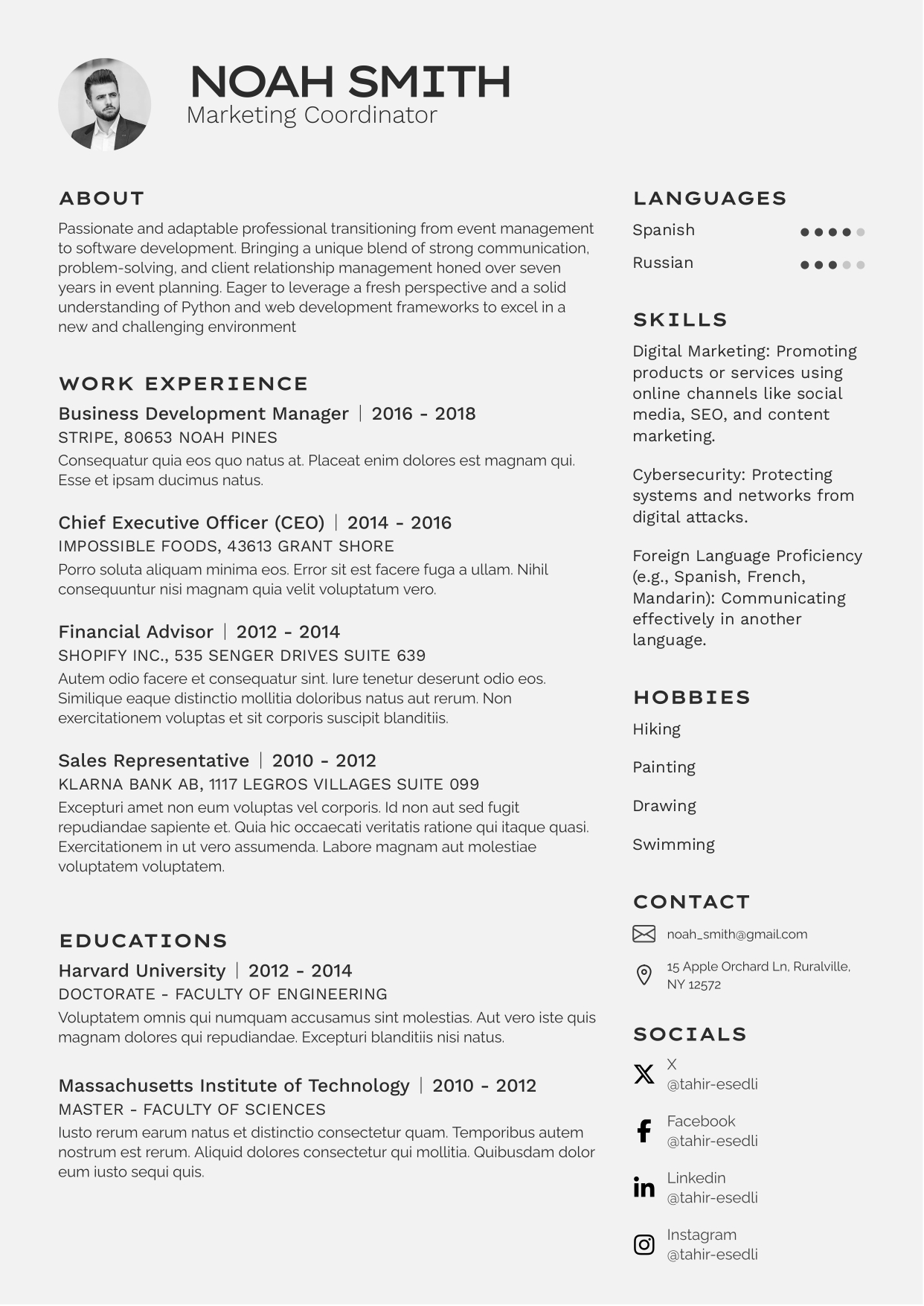 NOAH SMITH
Marketing Coordinator

ABOUT

Passionate and adaptable professional transitioning from event management to software development. Bringing a unique blend of strong communication, problem-solving, and client relationship management honed over seven years in event planning. Eager to leverage a fresh perspective and a solid understanding of Python and web development frameworks to excel in a new and challenging environment

WORK EXPERIENCE

Business Development Manager | 2016 - 2018
STRIPE, 80653 NOAH PINES
Consequatur quia eos quo natus at. Placeat enim dolores est magnam qui. Esse et ipsam ducimus natus.

Chief Executive Officer (CEO) | 2014 - 2016
IMPOSSIBLE FOODS, 43613 GRANT SHORE
Porro soluta aliquam minima eos. Error sit est facere fuga a ullam. Nihil consequuntur nisi magnam quia velit voluptatum vero.

Financial Advisor | 2012 - 2014
SHOPIFY INC., 535 SENGER DRIVES SUITE 639
Autem odio facere et consequatur sint. Iure tenetur deserunt odio eos. Similique eaque distinctio mollitia doloribus natus aut rerum. Non exercitationem voluptas et sit corporis suscipit blanditiis.

Sales Representative | 2010 - 2012
KLARNA BANK AB, 1117 LEGROS VILLAGES SUITE 099
Excepturi amet non eum voluptas vel corporis. Id non aut sed fugit repudiandae sapiente et. Quia hic occaecati veritatis ratione qui itaque quasi. Exercitationem in ut vero assumenda. Labore magnam aut molestiae voluptatem voluptatem.

EDUCATIONS

Harvard University | 2012 - 2014
DOCTORATE - FACULTY OF ENGINEERING
Voluptatem omnis qui numquam accusamus sint molestias. Aut vero iste quis magnam dolores qui repudiandae. Excepturi blanditiis nisi natus.

Massachusetts Institute of Technology | 2010 - 2012
MASTER - FACULTY OF SCIENCES
Iusto rerum earum natus et distinctio consectetur quam. Temporibus autem nostrum est rerum. Aliquid dolores consectetur qui mollitia. Quibusdam dolor eum iusto sequi quis.

LANGUAGES

Spanish
Russian

SKILLS

Digital Marketing: Promoting products or services using online channels like social media, SEO, and content marketing.

Cybersecurity: Protecting systems and networks from digital attacks.

Foreign Language Proficiency (e.g., Spanish, French, Mandarin): Communicating effectively in another language.

HOBBIES

Hiking

Painting

Drawing

Swimming

CONTACT

noah_smith@gmail.com

15 Apple Orchard Ln, Ruralville, NY 12572

SOCIALS

X
@tahir-esedli

Facebook
@tahir-esedli

Linkedin
@tahir-esedli

Instagram
@tahir-esedli